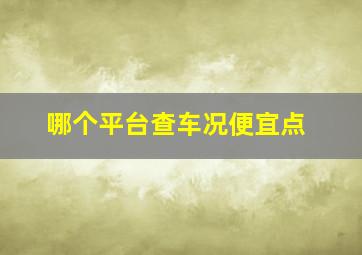 哪个平台查车况便宜点